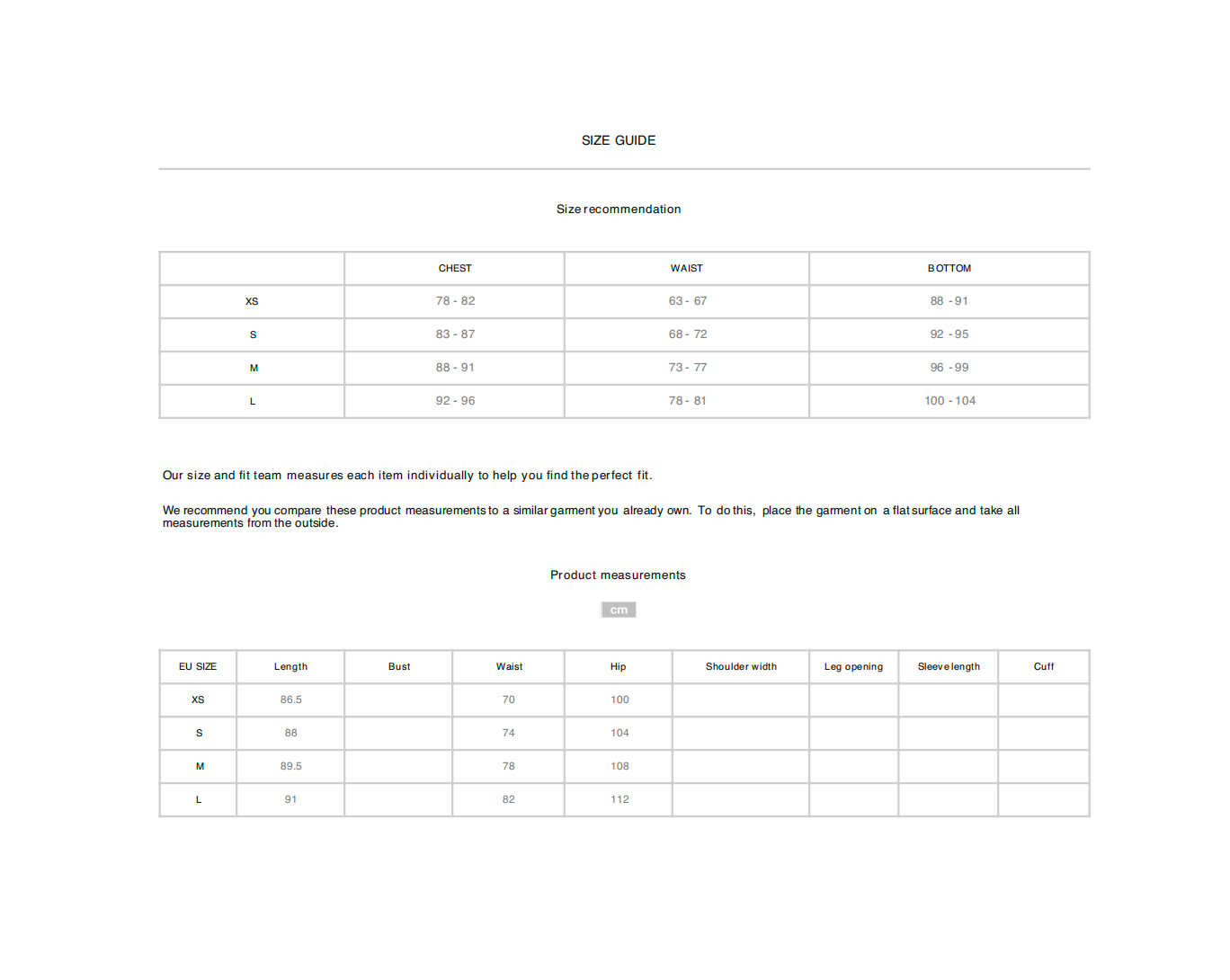 SIZE GUIDE

Size recommendation

| | CHEST | WAIST | BOTTOM |
|---|---|---|---|
| XS | 78 - 82 | 63 - 67 | 88 - 91 |
| S | 83 - 87 | 68 - 72 | 92 - 95 |
| M | 88 - 91 | 73 - 77 | 96 - 99 |
| L | 92 - 96 | 78 - 81 | 100 - 104 |

Our size and fit team measures each item individually to help you find the perfect fit.

We recommend you compare these product measurements to a similar garment you already own. To do this, place the garment on a flat surface and take all measurements from the outside.

Product measurements

cm

| EU SIZE | Length | Bust | Waist | Hip | Shoulder width | Leg opening | Sleeve length | Cuff |
|---|---|---|---|---|---|---|---|---|
| XS | 86.5 | | 70 | 100 | | | | |
| S | 88 | | 74 | 104 | | | | |
| M | 89.5 | | 78 | 108 | | | | |
| L | 91 | | 82 | 112 | | | | |